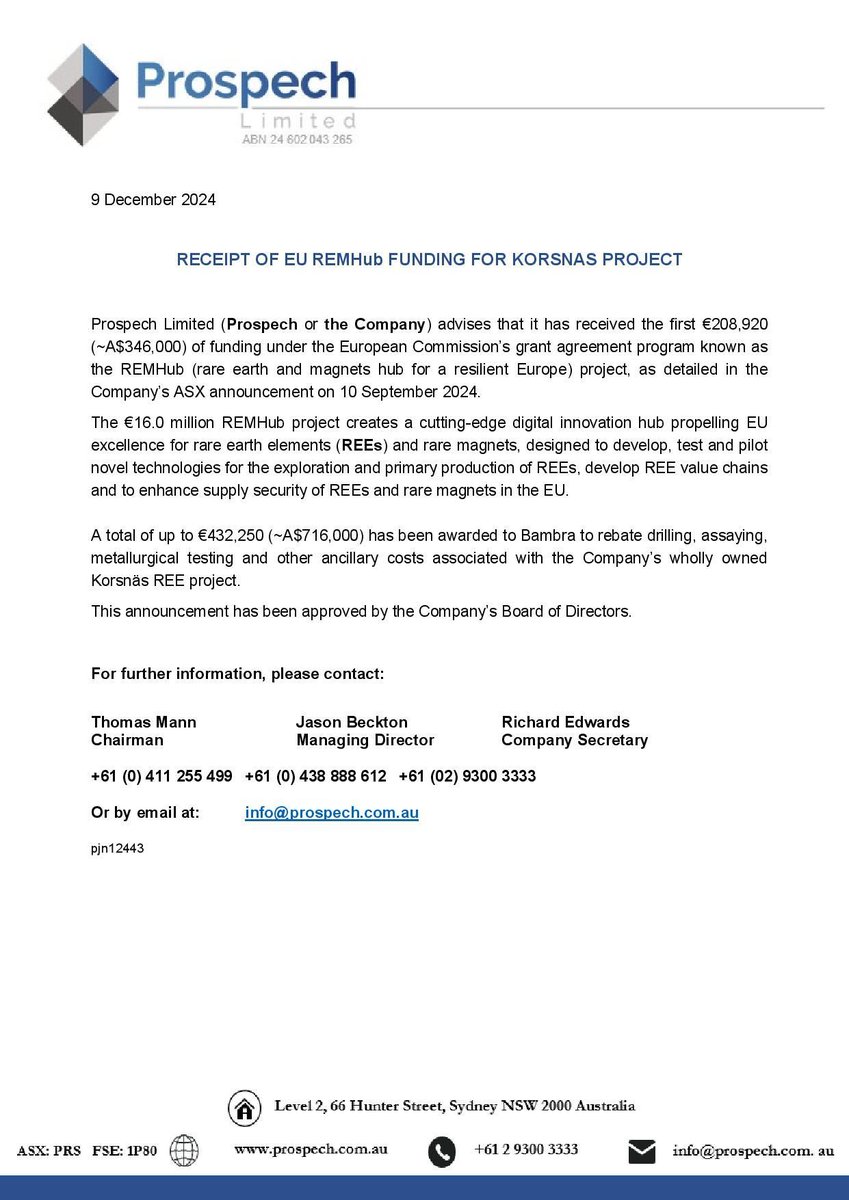 Prospech
Limited
ABN 24 602 043 265

9 December 2024

RECEIPT OF EU REMHub FUNDING FOR KORSNAS PROJECT

Prospech Limited (Prospech or the Company) advises that it has received the first €208,920 (~A$346,000) of funding under the European Commission's grant agreement program known as the REMHub (rare earth and magnets hub for a resilient Europe) project, as detailed in the Company's ASX announcement on 10 September 2024.

The €16.0 million REMHub project creates a cutting-edge digital innovation hub propelling EU excellence for rare earth elements (REEs) and rare magnets, designed to develop, test and pilot novel technologies for the exploration and primary production of REEs, develop REE value chains and to enhance supply security of REEs and rare magnets in the EU.

A total of up to €432,250 (~A$716,000) has been awarded to Bambra to rebate drilling, assaying, metallurgical testing and other ancillary costs associated with the Company's wholly owned Korsnäs REE project.

This announcement has been approved by the Company's Board of Directors.

For further information, please contact:

Thomas Mann
Chairman

Jason Beckton
Managing Director

Richard Edwards
Company Secretary

+61 (0) 411 255 499 +61 (0) 438 888 612 +61 (02) 9300 3333

Or by email at: info@prospech.com.au

pjn12443

Level 2, 66 Hunter Street, Sydney NSW 2000 Australia

ASX: PRS FSE: 1P80 www.prospech.com.au +61 2 9300 3333 info@prospech.com. au